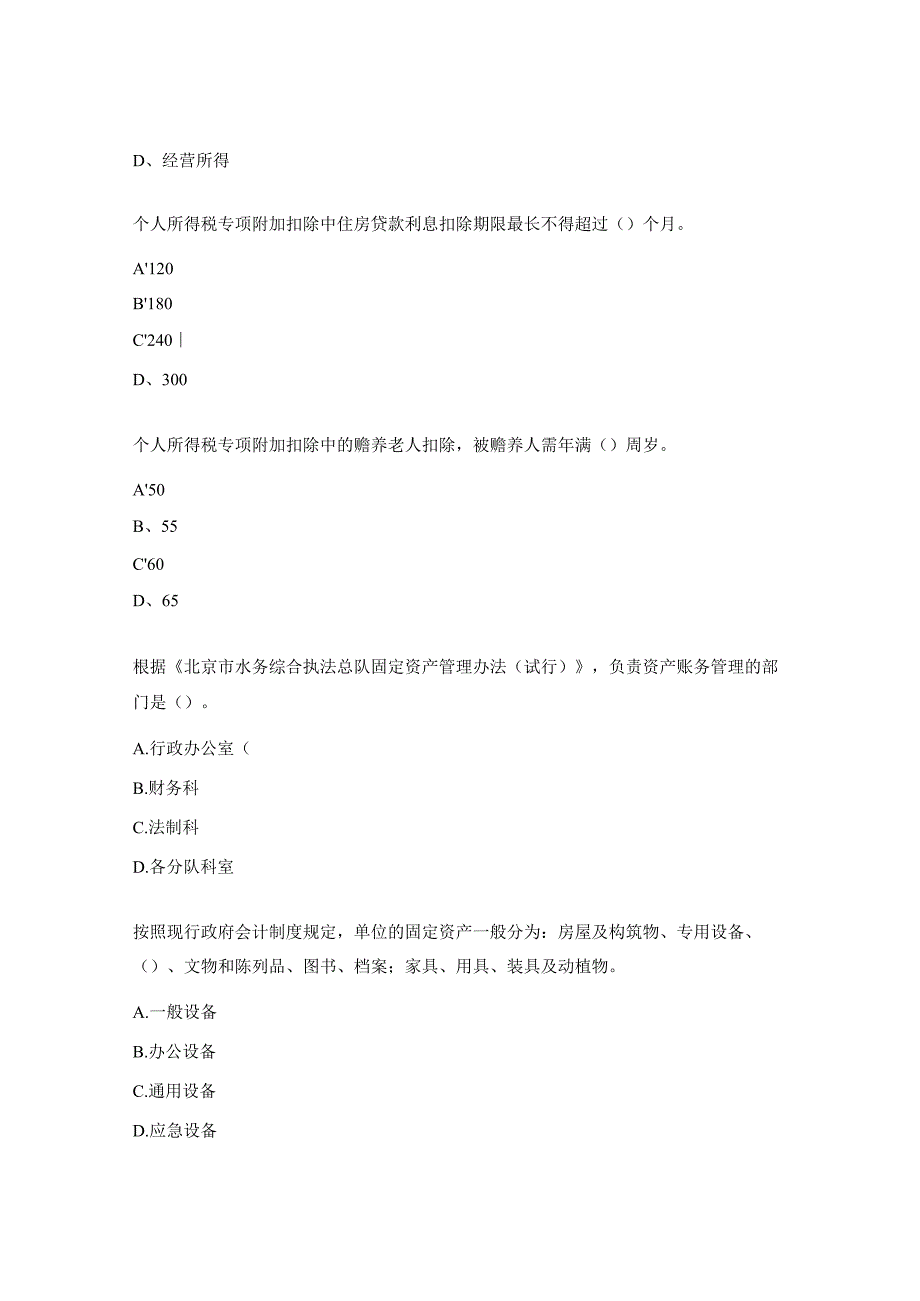 D、经营所得

个人所得税专项附加扣除中住房贷款利息扣除期限最长不得超过（）个月。

A'120

B'180

C'240 |

D、300

个人所得税专项附加扣除中的赡养老人扣除，被赡养人需年满（）周岁。

A'50

B、55

C'60

D、65

根据《北京市水务综合执法总队固定资产管理办法（试行）》，负责资产账务管理的部门是（）。

A.行政办公室（

B.财务科

C.法制科

D.各分队科室

按照现行政府会计制度规定，单位的固定资产一般分为：房屋及构筑物、专用设备、（）、文物和陈列品、图书、档案；家具、用具、装具及动植物。

A.一般设备

B.办公设备

C.通用设备

D.应急设备